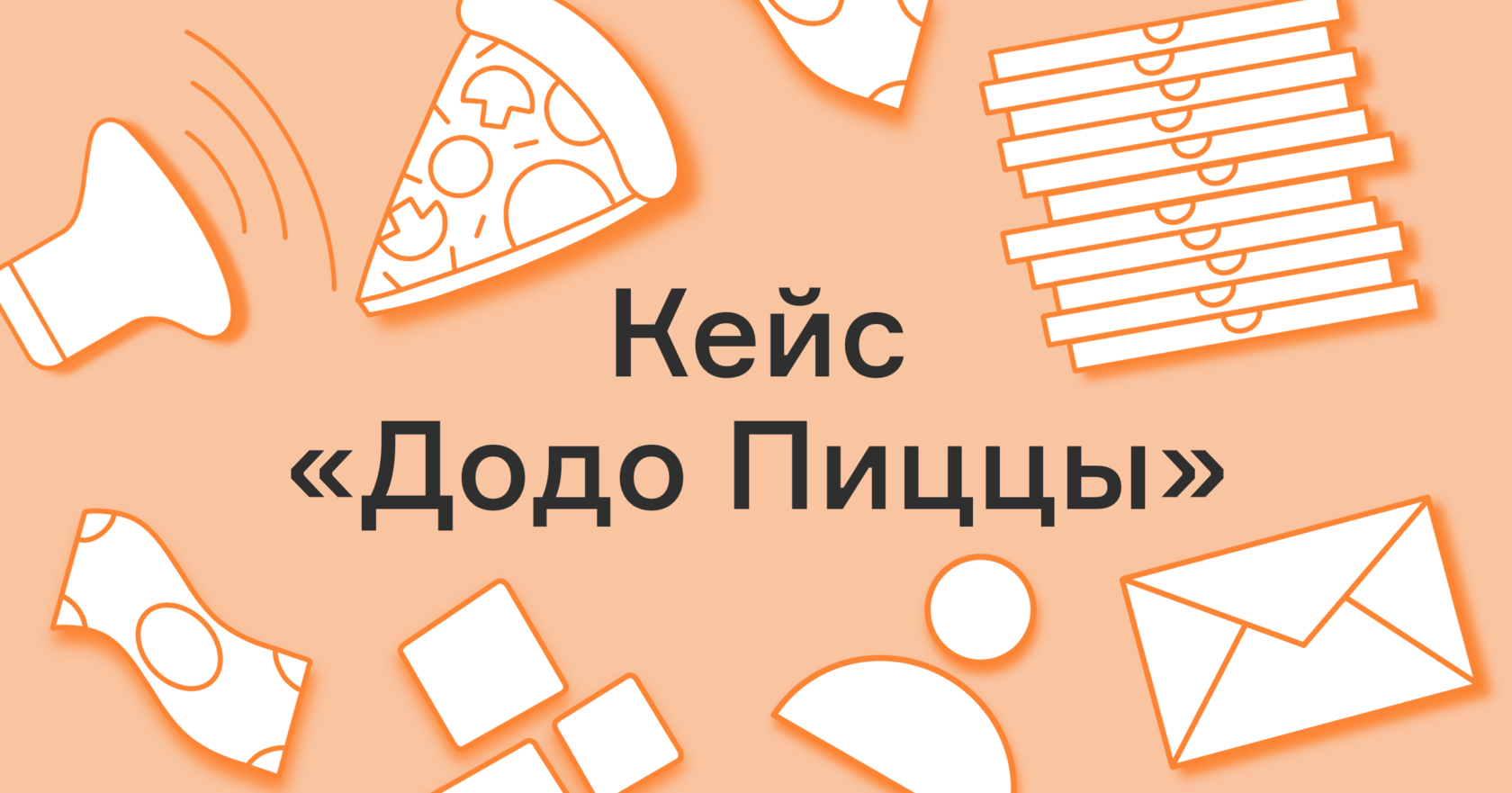 Кейс «Додо Пиццы»